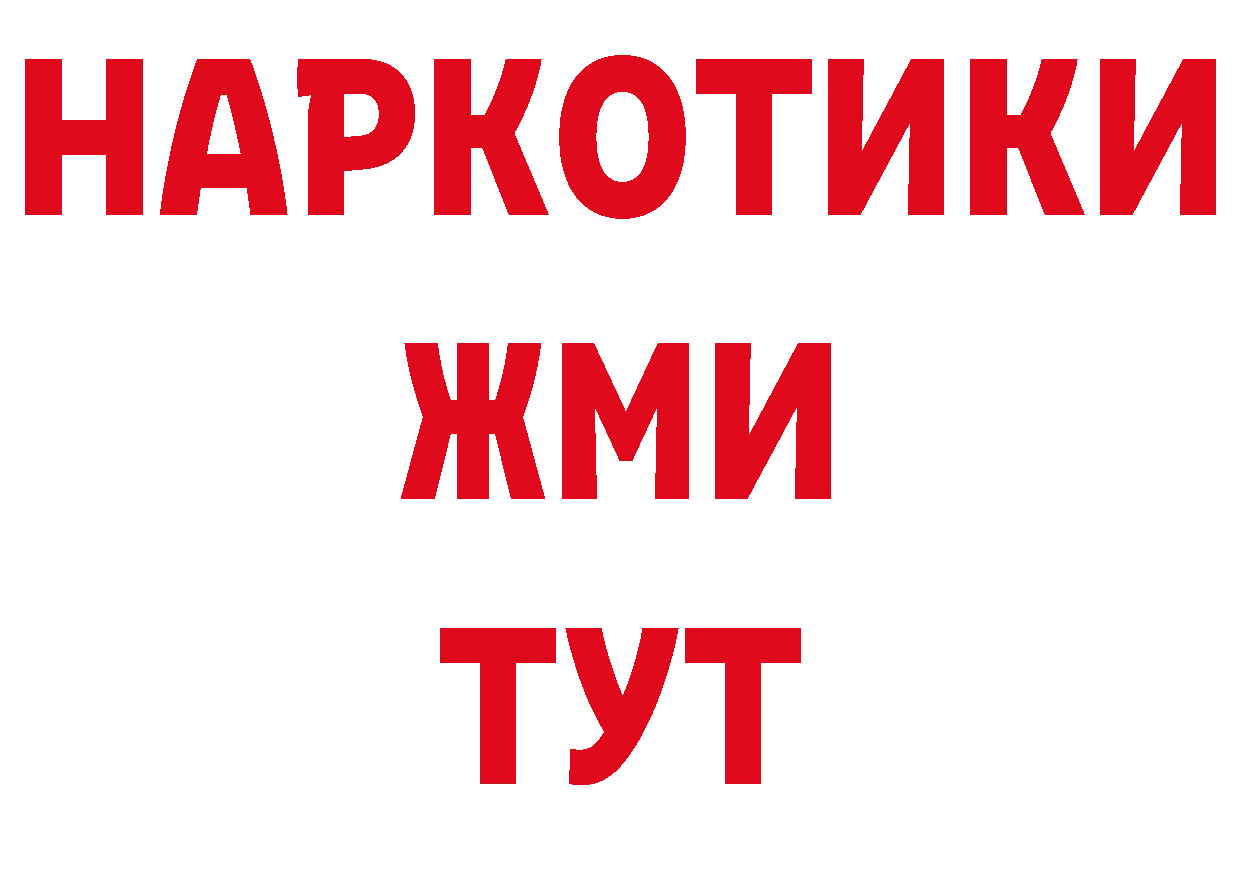 НАРКОТИКИ
ЖМИ
ТУТ